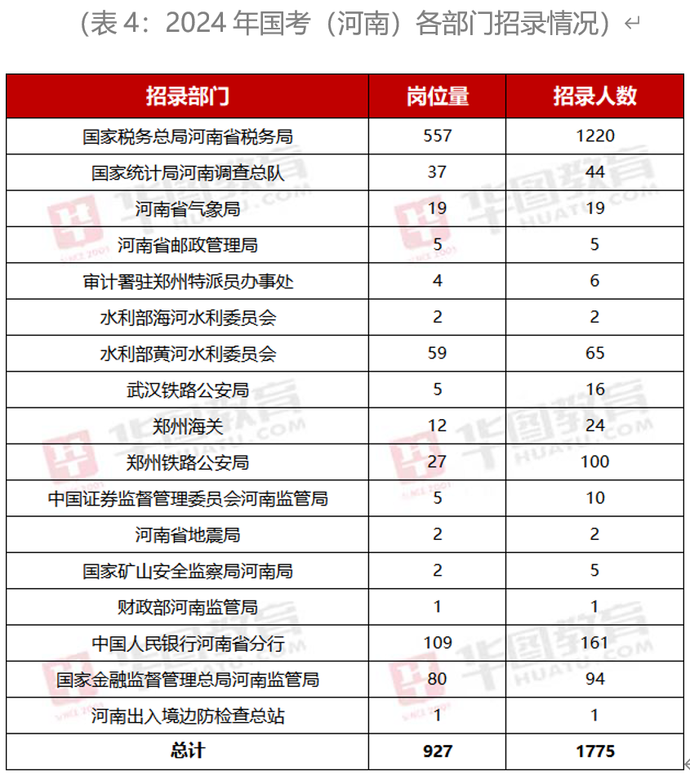 （表 4：2024 年国考（河南）各部门招录情况）

| 招录部门 | 岗位量 | 招录人数 |
|---|---|---|
| 国家税务总局河南省税务局 | 557 | 1220 |
| 国家统计局河南调查总队 | 37 | 44 |
| 河南省气象局 | 19 | 19 |
| 河南省邮政管理局 | 5 | 5 |
| 审计署驻郑州特派员办事处 | 4 | 6 |
| 水利部海河水利委员会 | 2 | 2 |
| 水利部黄河水利委员会 | 59 | 65 |
| 武汉铁路公安局 | 5 | 16 |
| 郑州海关 | 12 | 24 |
| 郑州铁路公安局 | 27 | 100 |
| 中国证券监督管理委员会河南监管局 | 5 | 10 |
| 河南省地震局 | 2 | 2 |
| 国家矿山安全监察局河南局 | 2 | 5 |
| 财政部河南监管局 | 1 | 1 |
| 中国人民银行河南省分行 | 109 | 161 |
| 国家金融监督管理总局河南监管局 | 80 | 94 |
| 河南出入境边防检查总站 | 1 | 1 |
| 总计 | 927 | 1775 |

华图教育 HUATU.COM SINCE 2001